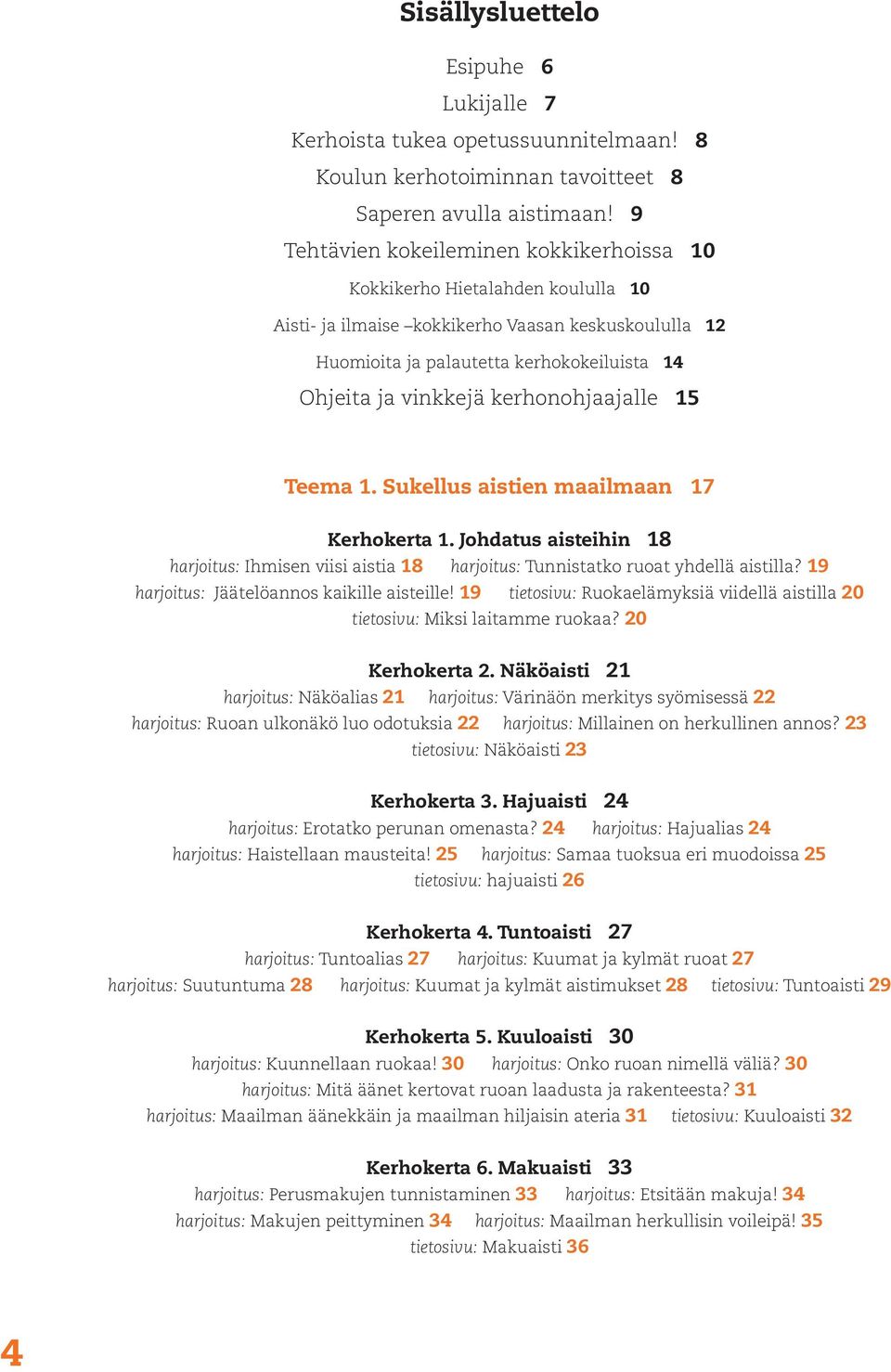 Sisällysluettelo

Esipuhe 6

Lukijalle 7

Kerhoista tukea opetussuunnitelmaan! 8

Koulun kerhotoiminnan tavoitteet 8

Saperen avulla aistimaan! 9

Tehtävien kokeileminen kokkikerhoissa 10

Kokkikerho Hietalahden koululla 10

Aisti- ja ilmaise –kokkikerho Vaasan keskuskoululla 12

Huomioita ja palautetta kerhokokeiluista 14

Ohjeita ja vinkkejä kerhonohjaajalle 15

Teema 1. Sukellus aistien maailmaan 17

Kerhokerta 1. Johdatus aisteihin 18

harjoitus: Ihmisen viisi aistia 18 harjoitus: Tunnistatko ruoat yhdellä aistilla? 19 harjoitus: Jäätelöannos kaikille aisteille! 19 tietosivu: Ruokaelämyksiä viidellä aistilla 20 tietosivu: Miksi laitamme ruokaa? 20

Kerhokerta 2. Näköaisti 21

harjoitus: Näköalias 21 harjoitus: Värinäön merkitys syömisessä 22 harjoitus: Ruoan ulkonäkö luo odotuksia 22 harjoitus: Millainen on herkullinen annos? 23 tietosivu: Näköaisti 23

Kerhokerta 3. Hajuaisti 24

harjoitus: Erotatko perunan omenasta? 24 harjoitus: Hajualias 24 harjoitus: Haistellaan mausteita! 25 harjoitus: Samaa tuoksua eri muodoissa 25 tietosivu: hajuaisti 26

Kerhokerta 4. Tuntoaisti 27

harjoitus: Tuntoalias 27 harjoitus: Kuumat ja kylmät ruoat 27 harjoitus: Suutuntuma 28 harjoitus: Kuumat ja kylmät aistimukset 28 tietosivu: Tuntoaisti 29

Kerhokerta 5. Kuuloaisti 30

harjoitus: Kuunnellaan ruokaa! 30 harjoitus: Onko ruoan nimellä väliä? 30 harjoitus: Mitä äänet kertovat ruoan laadusta ja rakenteesta? 31 harjoitus: Maailman äänekkäin ja maailman hiljaisin ateria 31 tietosivu: Kuuloaisti 32

Kerhokerta 6. Makuaisti 33

harjoitus: Perusmakujen tunnistaminen 33 harjoitus: Etsitään makuja! 34 harjoitus: Makujen peittyminen 34 harjoitus: Maailman herkullisin voileipä! 35 tietosivu: Makuaisti 36

4